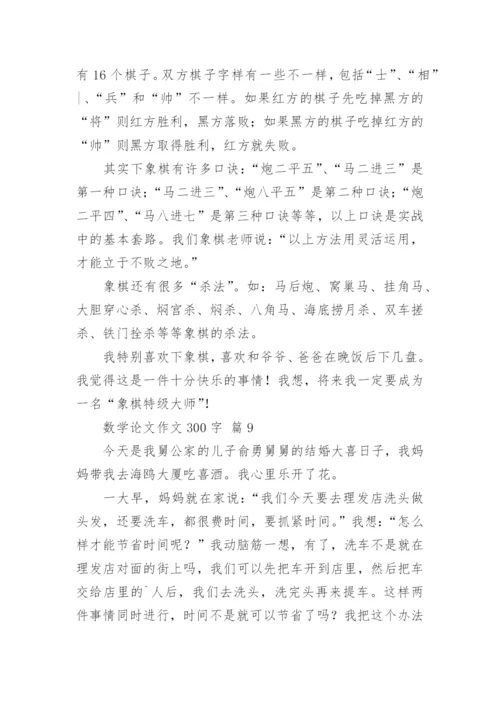 有 16 个棋子。双方棋子字样有一些不一样，包括“士”、“相”|、“兵”和“帅”不一样。如果红方的棋子先吃掉黑方的“将”则红方胜利，黑方落败；如果黑方的棋子吃掉红方的“帅”则黑方取得胜利，红方就失败。

其实下象棋有许多口诀：“炮二平五”、“马二进三”是第一种口诀；“马二进三”、“炮八平五”是第二种口诀；“炮二平四”、“马八进七”是第三种口诀等等，以上口诀是实战中的基本套路。我们象棋老师说：“以上方法用灵活运用，才能立于不败之地。”

象棋还有很多“杀法”。如：马后炮、窝巢马、挂角马、大胆穿心杀、焖宫杀、焖杀、八角马、海底捞月杀、双车搓杀、铁门拴杀等等象棋的杀法。

我特别喜欢下象棋，喜欢和爷爷、爸爸在晚饭后下几盘。我觉得这是一件十分快乐的事情！我想，将来我一定要成为一名“象棋特级大师”！

数学论文作文 300 字 篇 9

今天是我舅公家的儿子俞勇舅舅的结婚大喜日子，我妈妈带我去海鸥大厦吃喜酒。我心里乐开了花。

一大早，妈妈就在家说：“我们今天要去理发店洗头做头发，还要洗车，都很费时间，要抓紧时间。”我想：“怎么样才能节省时间呢？”我动脑筋一想，有了，洗车不是就在理发店对面的街上吗，我们可以先把车开到店里，然后把车交给店里的`人后，我们去洗头，洗完头再来提车。这样两件事情同时进行，时间不是就可以节省了吗？我把这个办法